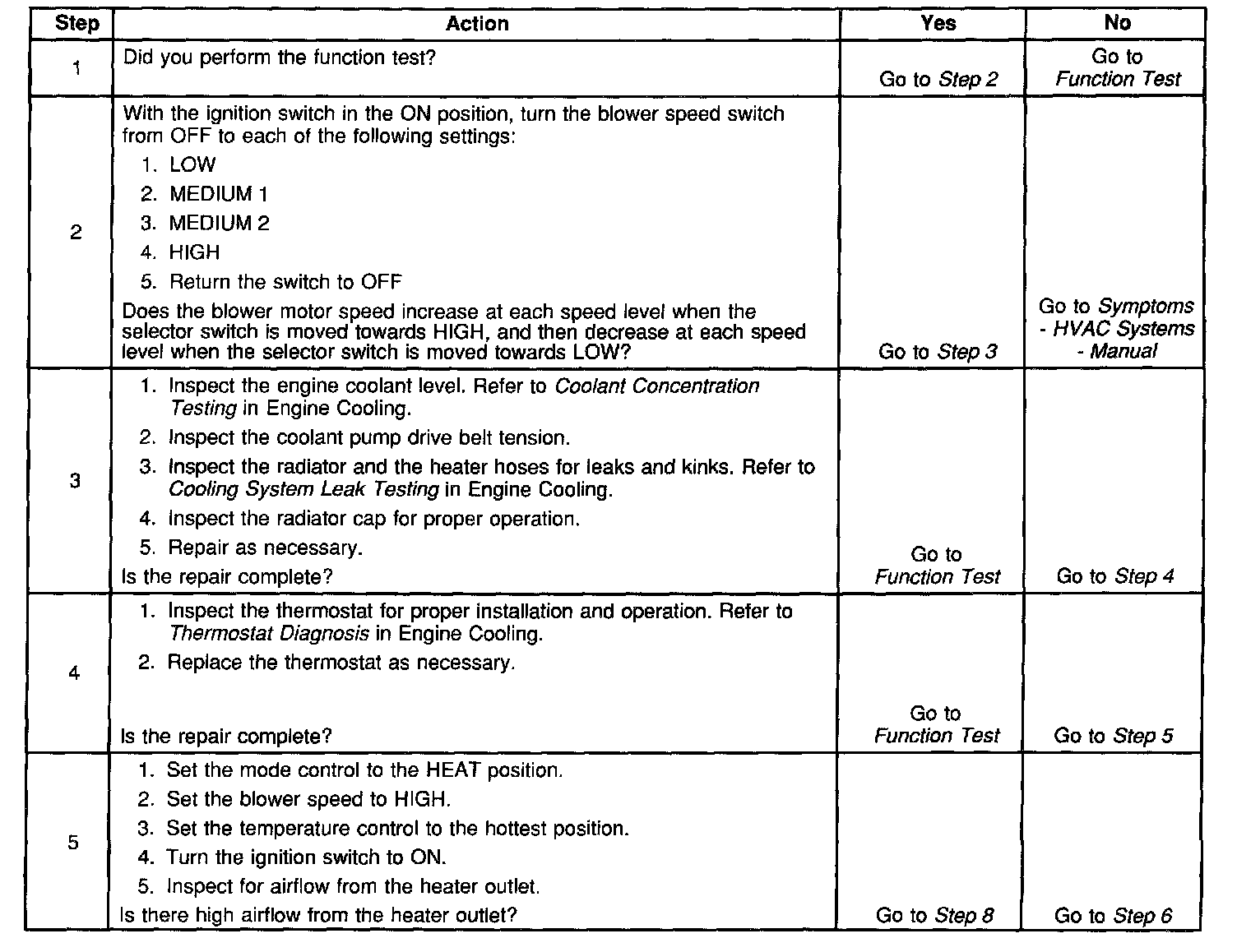 | Step | Action | Yes | No |
|---|---|---|---|
| 1 | Did you perform the function test? | Go to Step 2 | Go to Function Test |
| 2 | With the ignition switch in the ON position, turn the blower speed switch from OFF to each of the following settings: 1. LOW 2. MEDIUM 1 3. MEDIUM 2 4. HIGH 5. Return the switch to OFF Does the blower motor speed increase at each speed level when the selector switch is moved towards HIGH, and then decrease at each speed level when the selector switch is moved towards LOW? | Go to Step 3 | Go to Symptoms - HVAC Systems - Manual |
| 3 | 1. Inspect the engine coolant level. Refer to Coolant Concentration Testing in Engine Cooling. 2. Inspect the coolant pump drive belt tension. 3. Inspect the radiator and the heater hoses for leaks and kinks. Refer to Cooling System Leak Testing in Engine Cooling. 4. Inspect the radiator cap for proper operation. 5. Repair as necessary. Is the repair complete? | Go to Function Test | Go to Step 4 |
| 4 | 1. Inspect the thermostat for proper installation and operation. Refer to Thermostat Diagnosis in Engine Cooling. 2. Replace the thermostat as necessary. Is the repair complete? | Go to Function Test | Go to Step 5 |
| 5 | 1. Set the mode control to the HEAT position. 2. Set the blower speed to HIGH. 3. Set the temperature control to the hottest position. 4. Turn the ignition switch to ON. 5. Inspect for airflow from the heater outlet. Is there high airflow from the heater outlet? | Go to Step 8 | Go to Step 6 |